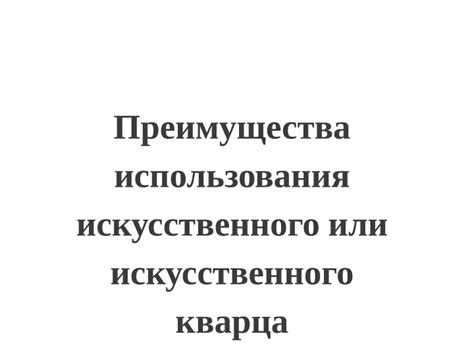 Преимущества использования искусственного или искусственного кварца